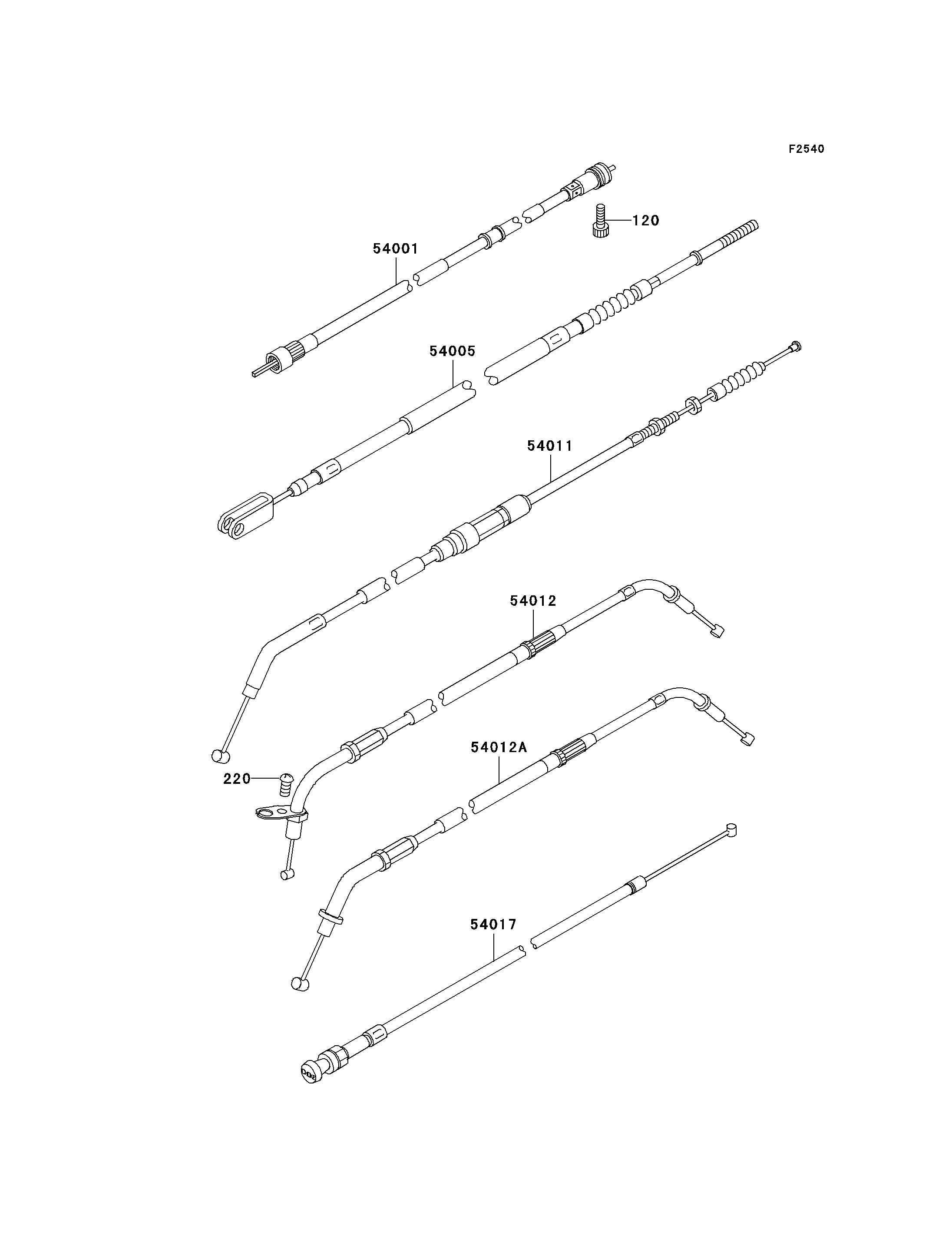 F2540

120

54001

54005

54011

54012

54012A

220

54017